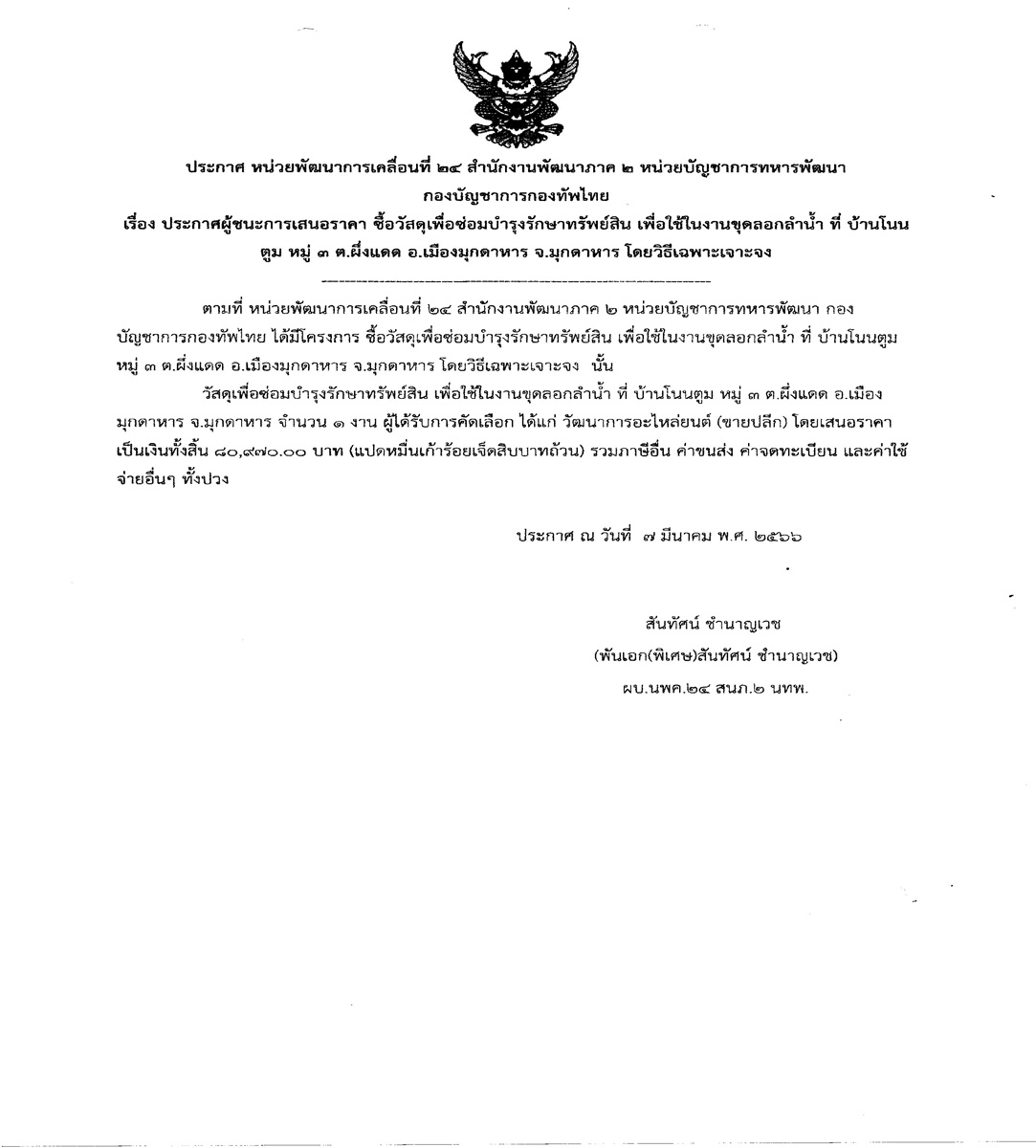 ประกาศ หน่วยพัฒนาการเคลื่อนที่ ๒๔ สำนักงานพัฒนาภาค ๒ หน่วยบัญชาการทหารพัฒนา กองบัญชาการกองทัพไทย

เรื่อง ประกาศผู้ชนะการเสนอราคา ซื้อวัสดุเพื่อซ่อมบำรุงรักษาทรัพย์สิน เพื่อใช้ในงานขุดลอกลำน้ำ ที่ บ้านโนนตูม หมู่ ๓ ต.ผึ่งแดด อ.เมืองมุกดาหาร จ.มุกดาหาร โดยวิธีเฉพาะเจาะจง

ตามที่ หน่วยพัฒนาการเคลื่อนที่ ๒๔ สำนักงานพัฒนาภาค ๒ หน่วยบัญชาการทหารพัฒนา กองบัญชาการกองทัพไทย ได้มีโครงการ ซื้อวัสดุเพื่อซ่อมบำรุงรักษาทรัพย์สิน เพื่อใช้ในงานขุดลอกลำน้ำ ที่ บ้านโนนตูม หมู่ ๓ ต.ผึ่งแดด อ.เมืองมุกดาหาร จ.มุกดาหาร โดยวิธีเฉพาะเจาะจง นั้น

วัสดุเพื่อซ่อมบำรุงรักษาทรัพย์สิน เพื่อใช้ในงานขุดลอกลำน้ำ ที่ บ้านโนนตูม หมู่ ๓ ต.ผึ่งแดด อ.เมืองมุกดาหาร จ.มุกดาหาร จำนวน ๑ งาน ผู้ได้รับการคัดเลือก ได้แก่ วัฒนาการอะไหล่ยนต์ (ขายปลีก) โดยเสนอราคา เป็นเงินทั้งสิ้น ๘๐,๙๗๐.๐๐ บาท (แปดหมื่นเก้าร้อยเจ็ดสิบบาทถ้วน) รวมภาษีอื่น ค่าขนส่ง ค่าจดทะเบียน และค่าใช้จ่ายอื่นๆ ทั้งปวง

ประกาศ ณ วันที่ ๗ มีนาคม พ.ศ. ๒๕๖๖

สันทัศน์ ชำนาญเวช
(พันเอก(พิเศษ)สันทัศน์ ชำนาญเวช)
ผบ.นพค.๒๔ สนภ.๒ นทพ.